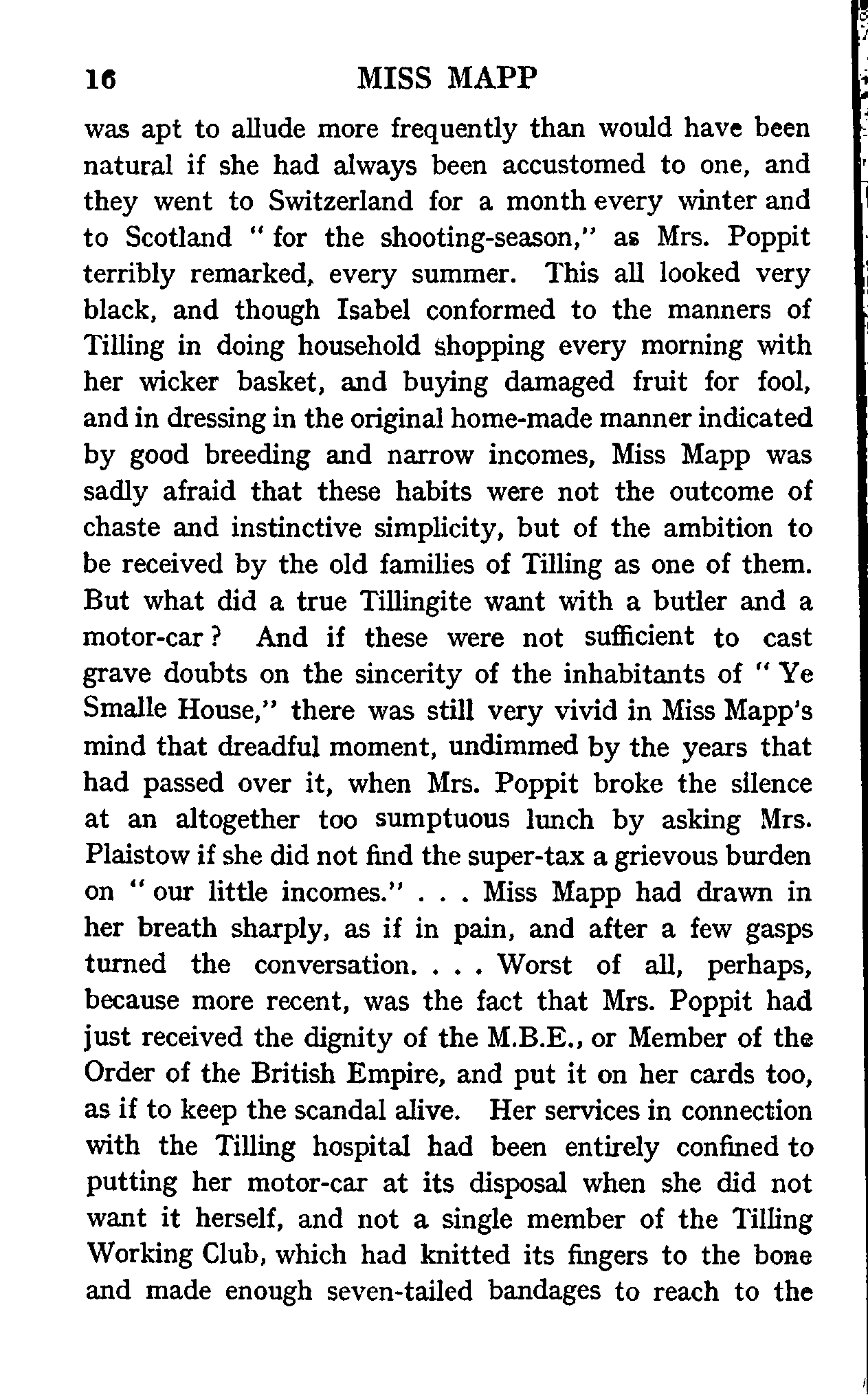 16 MISS MAPP

was apt to allude more frequently than would have been natural if she had always been accustomed to one, and they went to Switzerland for a month every winter and to Scotland "for the shooting-season," as Mrs. Poppit terribly remarked, every summer. This all looked very black, and though Isabel conformed to the manners of Tilling in doing household shopping every morning with her wicker basket, and buying damaged fruit for fool, and in dressing in the original home-made manner indicated by good breeding and narrow incomes, Miss Mapp was sadly afraid that these habits were not the outcome of chaste and instinctive simplicity, but of the ambition to be received by the old families of Tilling as one of them. But what did a true Tillingite want with a butler and a motor-car? And if these were not sufficient to cast grave doubts on the sincerity of the inhabitants of "Ye Smalle House," there was still very vivid in Miss Mapp's mind that dreadful moment, undimmed by the years that had passed over it, when Mrs. Poppit broke the silence at an altogether too sumptuous lunch by asking Mrs. Plaistow if she did not find the super-tax a grievous burden on "our little incomes." . . . Miss Mapp had drawn in her breath sharply, as if in pain, and after a few gasps turned the conversation. . . . Worst of all, perhaps, because more recent, was the fact that Mrs. Poppit had just received the dignity of the M.B.E., or Member of the Order of the British Empire, and put it on her cards too, as if to keep the scandal alive. Her services in connection with the Tilling hospital had been entirely confined to putting her motor-car at its disposal when she did not want it herself, and not a single member of the Tilling Working Club, which had knitted its fingers to the bone and made enough seven-tailed bandages to reach to the